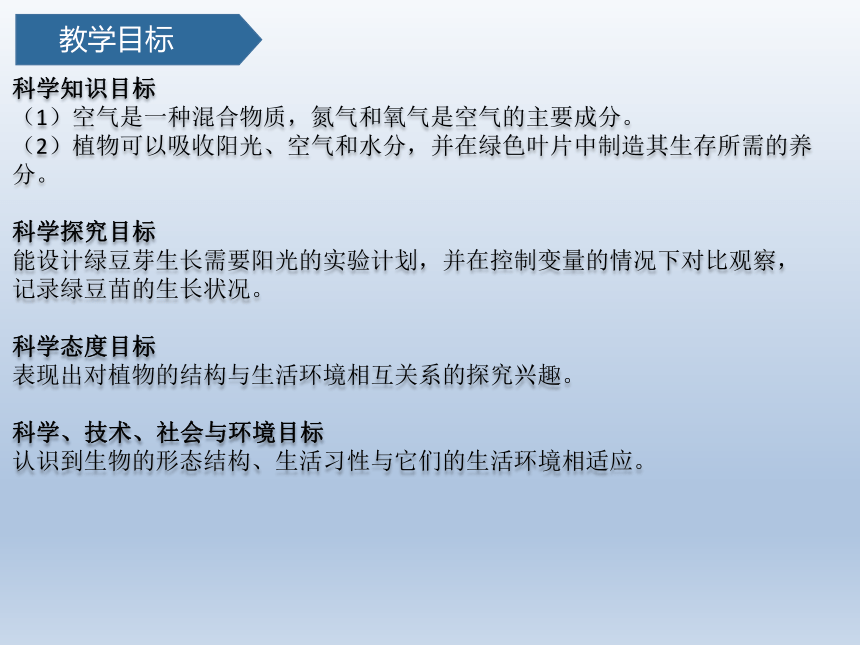 教学目标

科学知识目标
（1）空气是一种混合物质，氮气和氧气是空气的主要成分。
（2）植物可以吸收阳光、空气和水分，并在绿色叶片中制造其生存所需的养分。

科学探究目标
能设计绿豆芽生长需要阳光的实验计划，并在控制变量的情况下对比观察，记录绿豆苗的生长状况。

科学态度目标
表现出对植物的结构与生活环境相互关系的探究兴趣。

科学、技术、社会与环境目标
认识到生物的形态结构、生活习性与它们的生活环境相适应。